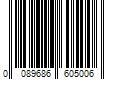 0 089686 605006